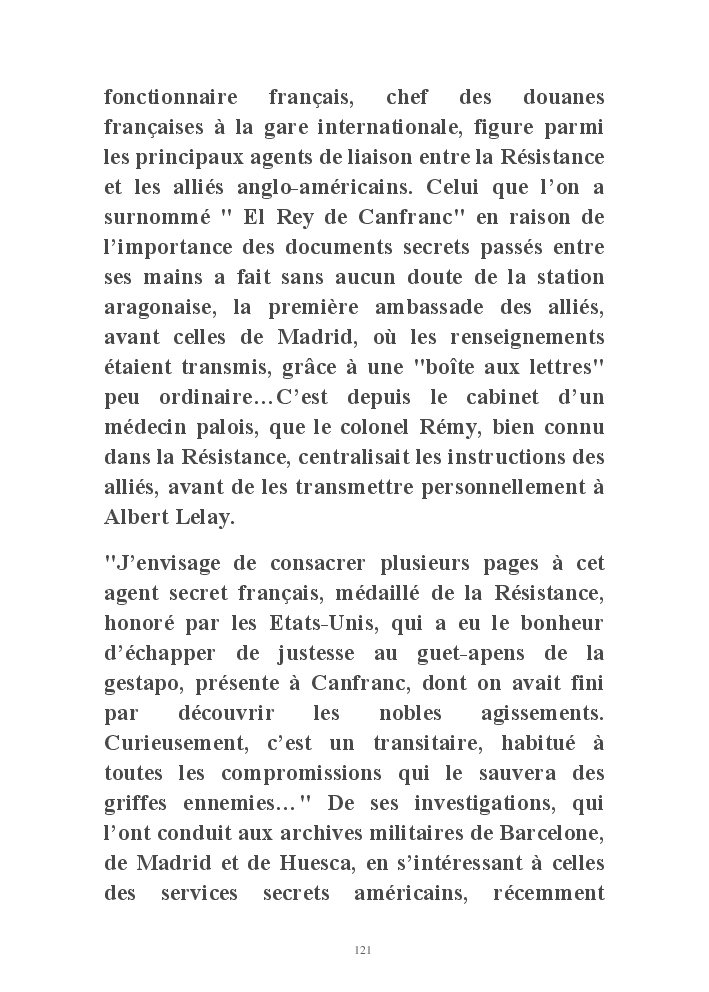 fonctionnaire français, chef des douanes françaises à la gare internationale, figure parmi les principaux agents de liaison entre la Résistance et les alliés anglo-américains. Celui que l'on a surnommé " El Rey de Canfranc" en raison de l'importance des documents secrets passés entre ses mains a fait sans aucun doute de la station aragonaise, la première ambassade des alliés, avant celles de Madrid, où les renseignements étaient transmis, grâce à une "boîte aux lettres" peu ordinaire…C'est depuis le cabinet d'un médecin palois, que le colonel Rémy, bien connu dans la Résistance, centralisait les instructions des alliés, avant de les transmettre personnellement à Albert Lelay.

"J'envisage de consacrer plusieurs pages à cet agent secret français, médaillé de la Résistance, honoré par les Etats-Unis, qui a eu le bonheur d'échapper de justesse au guet-apens de la gestapo, présente à Canfranc, dont on avait fini par découvrir les nobles agissements. Curieusement, c'est un transitaire, habitué à toutes les compromissions qui le sauvera des griffes ennemies…" De ses investigations, qui l'ont conduit aux archives militaires de Barcelone, de Madrid et de Huesca, en s'intéressant à celles des services secrets américains, récemment

121